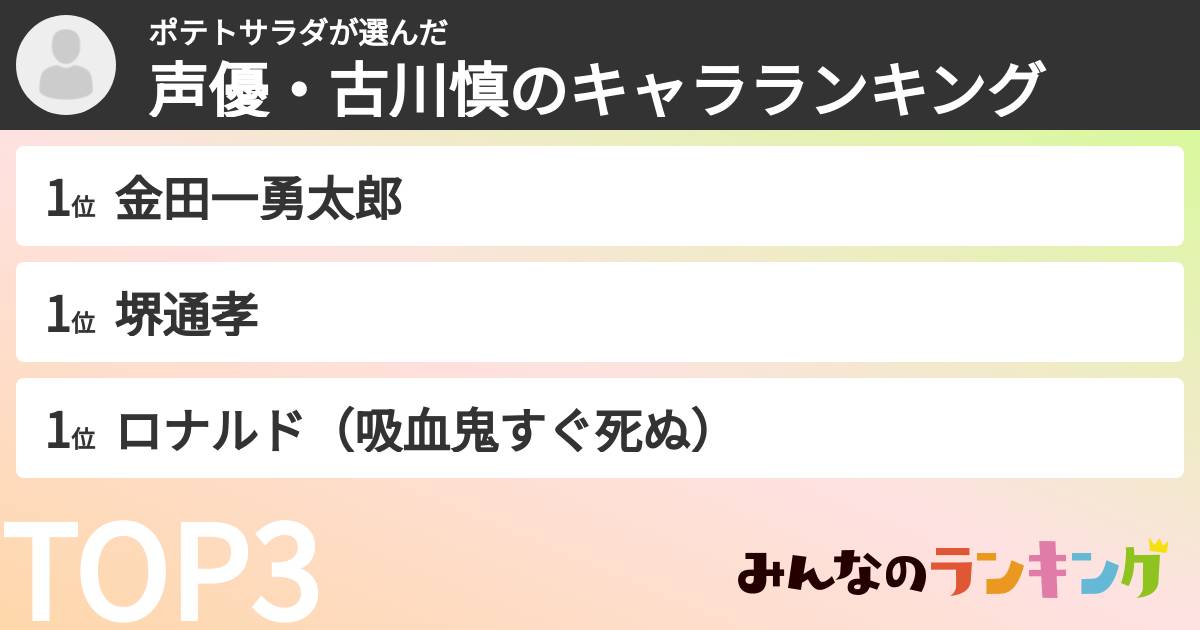 ポテトサラダが選んだ
声優・古川慎のキャラランキング

1位 金田一勇太郎

1位 堺通孝

1位 ロナルド（吸血鬼すぐ死ぬ）

TOP3

みんなのランキング